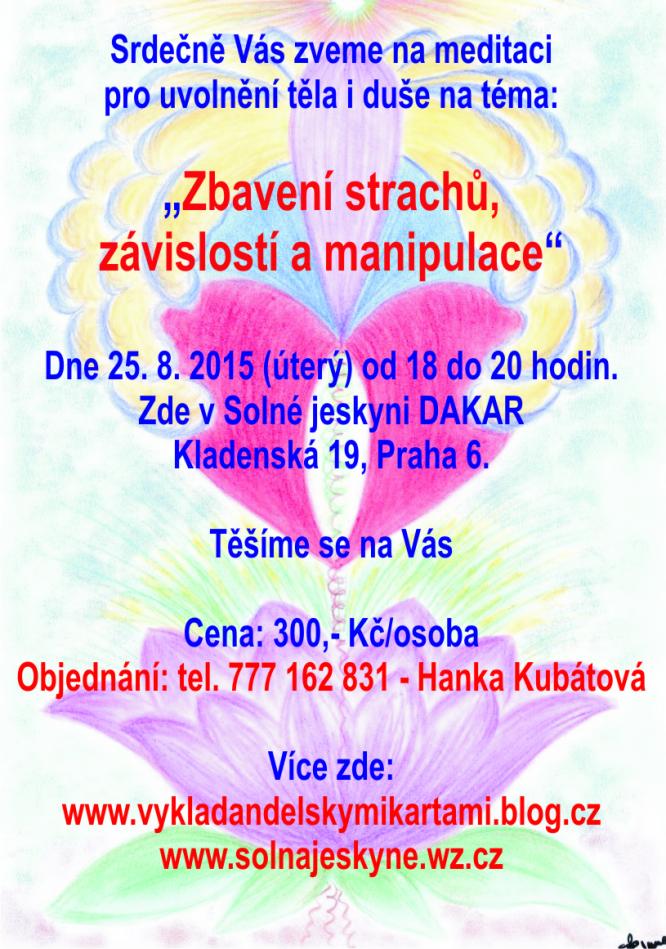 Srdečně Vás zveme na meditaci
pro uvolnění těla i duše na téma:

„Zbavení strachů,
závislostí a manipulace“

Dne 25. 8. 2015 (úterý) od 18 do 20 hodin.
Zde v Solné jeskyni DAKAR
Kladenská 19, Praha 6.

Těšíme se na Vás

Cena: 300,- Kč/osoba
Objednání: tel. 777 162 831 - Hanka Kubátová

Více zde:
www.vykladandelskymikartami.blog.cz
www.solnajeskyne.wz.cz